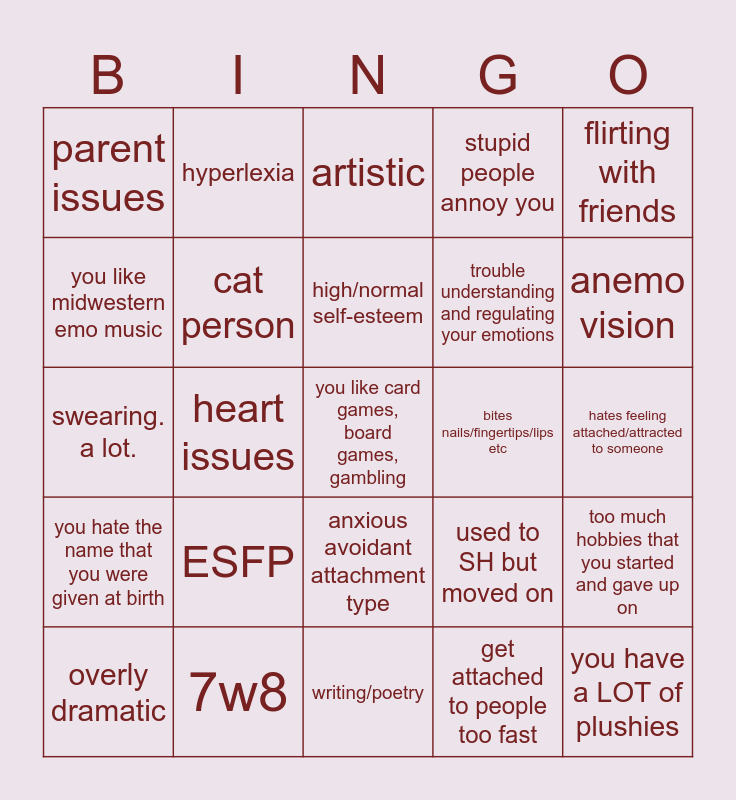 | B | I | N | G | O |
|---|---|---|---|---|
| parent issues | hyperlexia | artistic | stupid people annoy you | flirting with friends |
| you like midwestern emo music | cat person | high/normal self-esteem | trouble understanding and regulating your emotions | anemo vision |
| swearing. a lot. | heart issues | you like card games, board games, gambling | bites nails/fingertips/lips etc | hates feeling attached/attracted to someone |
| you hate the name that you were given at birth | ESFP | anxious avoidant attachment type | used to SH but moved on | too much hobbies that you started and gave up on |
| overly dramatic | 7w8 | writing/poetry | get attached to people too fast | you have a LOT of plushies |